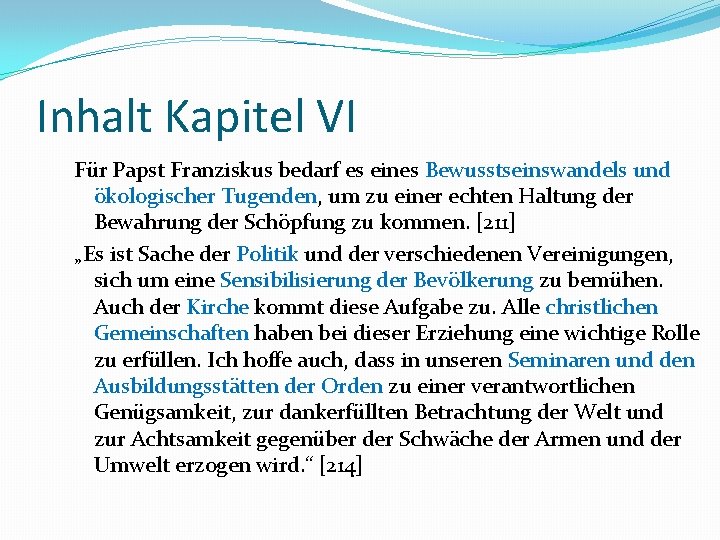 Inhalt Kapitel VI

Für Papst Franziskus bedarf es eines Bewusstseinswandels und ökologischer Tugenden, um zu einer echten Haltung der Bewahrung der Schöpfung zu kommen. [211]

„Es ist Sache der Politik und der verschiedenen Vereinigungen, sich um eine Sensibilisierung der Bevölkerung zu bemühen. Auch der Kirche kommt diese Aufgabe zu. Alle christlichen Gemeinschaften haben bei dieser Erziehung eine wichtige Rolle zu erfüllen. Ich hoffe auch, dass in unseren Seminaren und den Ausbildungsstätten der Orden zu einer verantwortlichen Genügsamkeit, zur dankerfüllten Betrachtung der Welt und zur Achtsamkeit gegenüber der Schwäche der Armen und der Umwelt erzogen wird.“ [214]